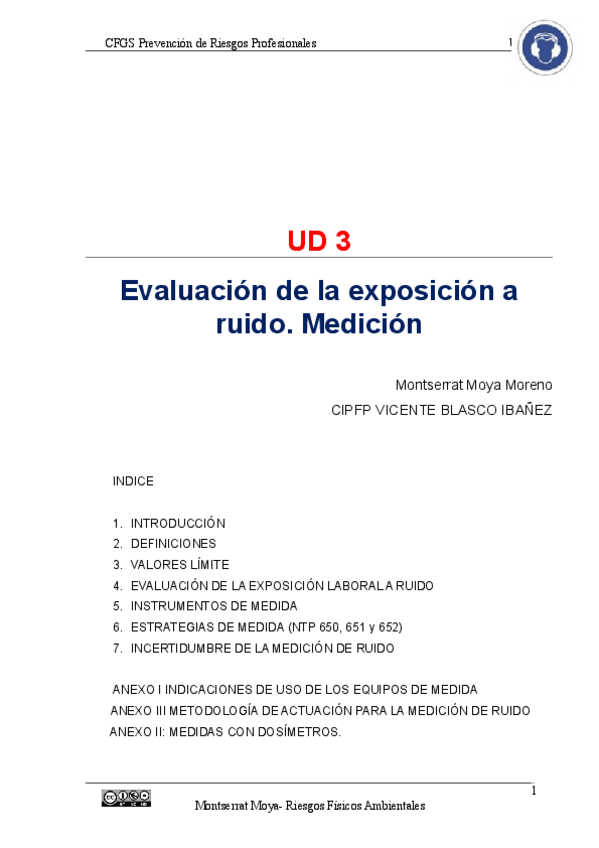 CFGS Prevención de Riesgos Profesionales 1

UD 3

Evaluación de la exposición a ruido. Medición

Montserrat Moya Moreno
CIPFP VICENTE BLASCO IBAÑEZ

INDICE

1. INTRODUCCIÓN
2. DEFINICIONES
3. VALORES LÍMITE
4. EVALUACIÓN DE LA EXPOSICIÓN LABORAL A RUIDO
5. INSTRUMENTOS DE MEDIDA
6. ESTRATEGIAS DE MEDIDA (NTP 650, 651 y 652)
7. INCERTIDUMBRE DE LA MEDICIÓN DE RUIDO

ANEXO I INDICACIONES DE USO DE LOS EQUIPOS DE MEDIDA
ANEXO III METODOLOGÍA DE ACTUACIÓN PARA LA MEDICIÓN DE RUIDO
ANEXO II: MEDIDAS CON DOSÍMETROS.

1
Montserrat Moya- Riesgos Físicos Ambientales